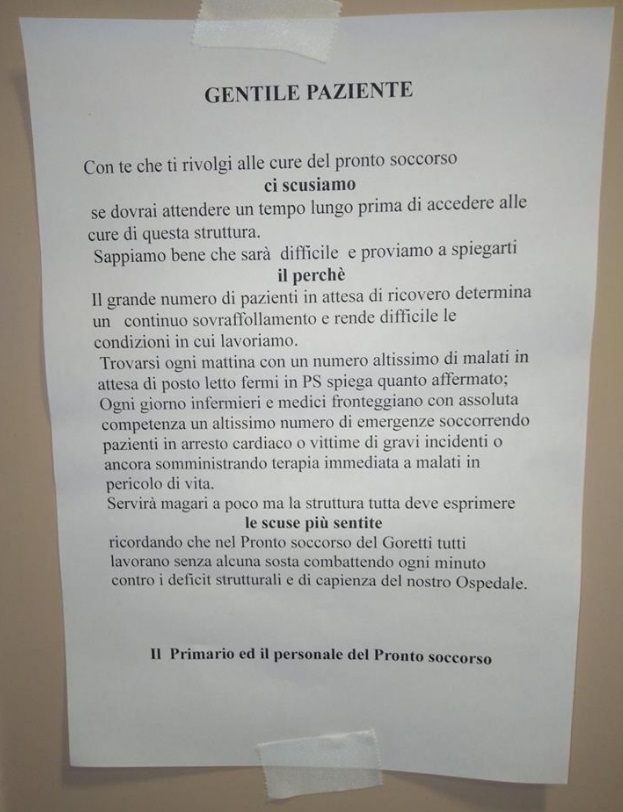 GENTILE PAZIENTE

Con te che ti rivolgi alle cure del pronto soccorso
ci scusiamo
se dovrai attendere un tempo lungo prima di accedere alle cure di questa struttura.
Sappiamo bene che sarà difficile e proviamo a spiegarti
il perchè
Il grande numero di pazienti in attesa di ricovero determina un continuo sovraffollamento e rende difficile le condizioni in cui lavoriamo.
Trovarsi ogni mattina con un numero altissimo di malati in attesa di posto letto fermi in PS spiega quanto affermato;
Ogni giorno infermieri e medici fronteggiano con assoluta competenza un altissimo numero di emergenze soccorrendo pazienti in arresto cardiaco o vittime di gravi incidenti o ancora somministrando terapia immediata a malati in pericolo di vita.
Servirà magari a poco ma la struttura tutta deve esprimere
le scuse più sentite
ricordando che nel Pronto soccorso del Goretti tutti lavorano senza alcuna sosta combattendo ogni minuto contro i deficit strutturali e di capienza del nostro Ospedale.

Il Primario ed il personale del Pronto soccorso